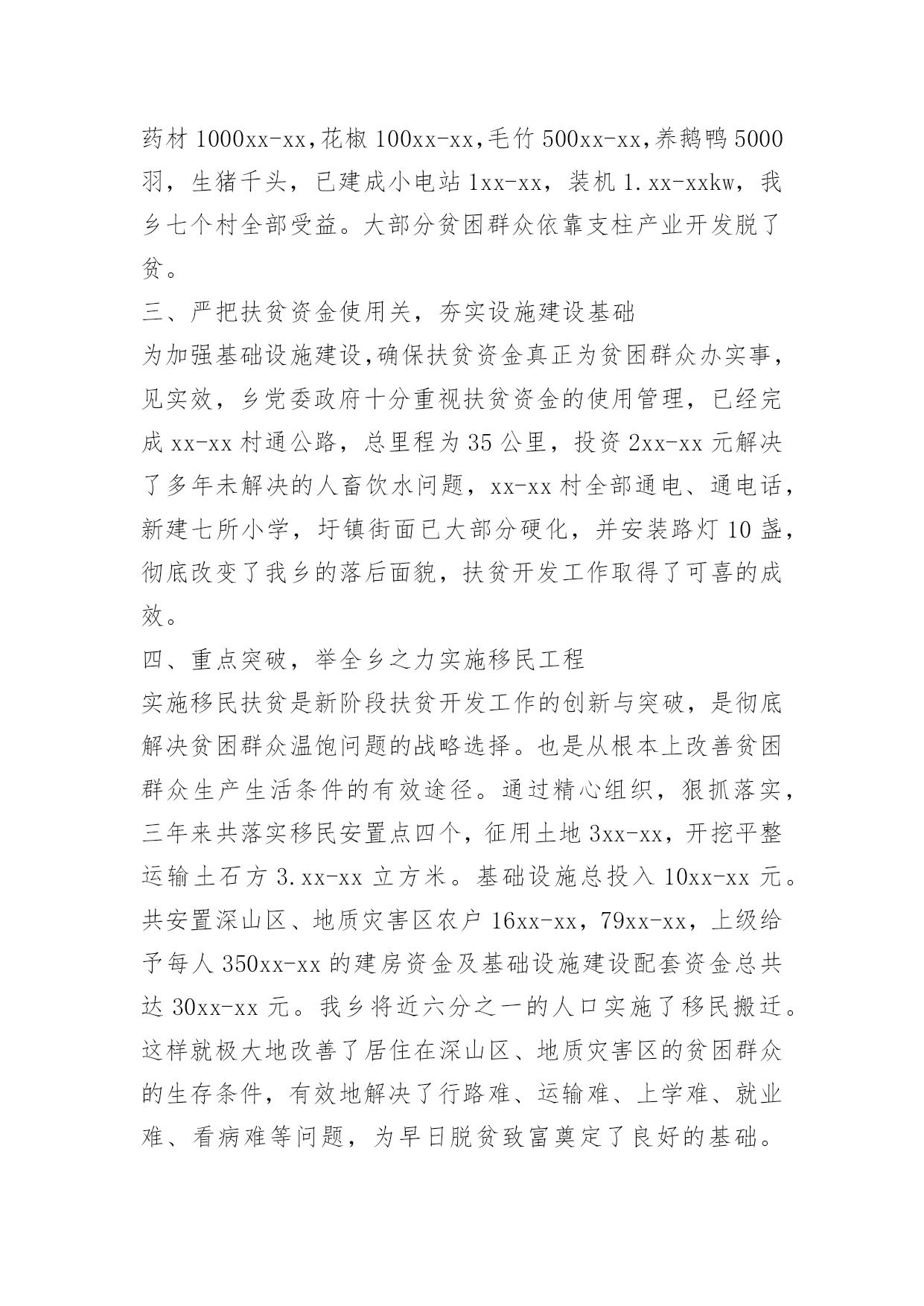 药材 1000xx-xx,花椒 100xx-xx,毛竹 500xx-xx,养鹅鸭 5000 羽，生猪千头，已建成小电站 1xx-xx，装机 1.xx-xxkw，我乡七个村全部受益。大部分贫困群众依靠支柱产业开发脱了贫。

三、严把扶贫资金使用关，夯实设施建设基础

为加强基础设施建设,确保扶贫资金真正为贫困群众办实事，见实效，乡党委政府十分重视扶贫资金的使用管理，已经完成 xx-xx 村通公路，总里程为 35 公里，投资 2xx-xx 元解决了多年未解决的人畜饮水问题，xx-xx 村全部通电、通电话，新建七所小学，圩镇街面已大部分硬化，并安装路灯 10 盏，彻底改变了我乡的落后面貌，扶贫开发工作取得了可喜的成效。

四、重点突破，举全乡之力实施移民工程

实施移民扶贫是新阶段扶贫开发工作的创新与突破，是彻底解决贫困群众温饱问题的战略选择。也是从根本上改善贫困群众生产生活条件的有效途径。通过精心组织，狠抓落实，三年来共落实移民安置点四个，征用土地 3xx-xx，开挖平整运输土石方 3.xx-xx 立方米。基础设施总投入 10xx-xx 元。共安置深山区、地质灾害区农户 16xx-xx，79xx-xx，上级给予每人 350xx-xx 的建房资金及基础设施建设配套资金总共达 30xx-xx 元。我乡将近六分之一的人口实施了移民搬迁。这样就极大地改善了居住在深山区、地质灾害区的贫困群众的生存条件，有效地解决了行路难、运输难、上学难、就业难、看病难等问题，为早日脱贫致富奠定了良好的基础。